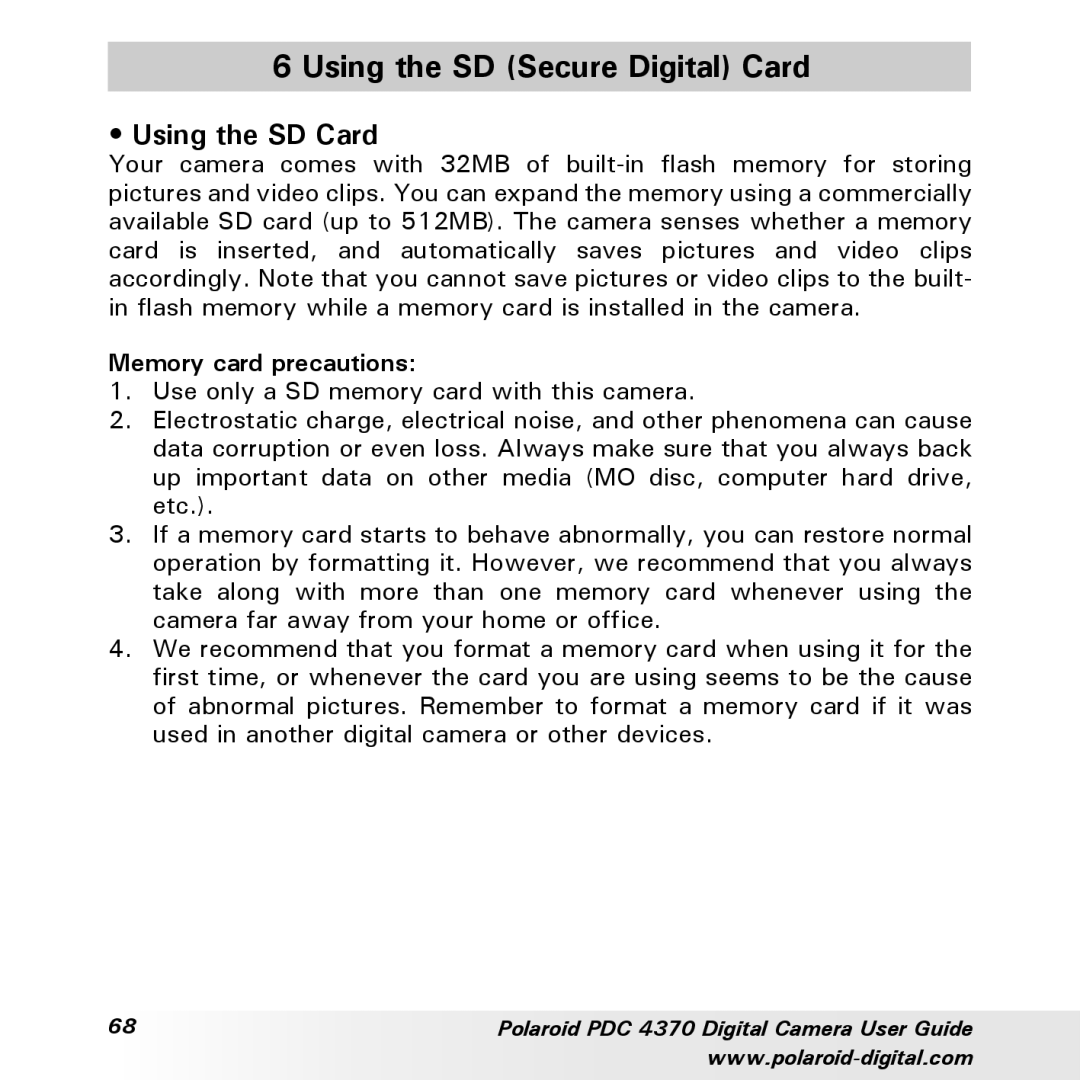 6 Using the SD (Secure Digital) Card

• Using the SD Card

Your camera comes with 32MB of built-in flash memory for storing pictures and video clips. You can expand the memory using a commercially available SD card (up to 512MB). The camera senses whether a memory card is inserted, and automatically saves pictures and video clips accordingly. Note that you cannot save pictures or video clips to the built-in flash memory while a memory card is installed in the camera.

Memory card precautions:

1. Use only a SD memory card with this camera.
2. Electrostatic charge, electrical noise, and other phenomena can cause data corruption or even loss. Always make sure that you always back up important data on other media (MO disc, computer hard drive, etc.).
3. If a memory card starts to behave abnormally, you can restore normal operation by formatting it. However, we recommend that you always take along with more than one memory card whenever using the camera far away from your home or office.
4. We recommend that you format a memory card when using it for the first time, or whenever the card you are using seems to be the cause of abnormal pictures. Remember to format a memory card if it was used in another digital camera or other devices.

68

Polaroid PDC 4370 Digital Camera User Guide
www.polaroid-digital.com